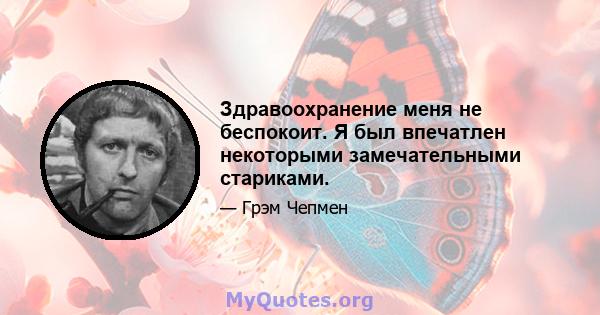 Здравоохранение меня не беспокоит. Я был впечатлен некоторыми замечательными стариками.

— Грэм Чепмен

MyQuotes.org